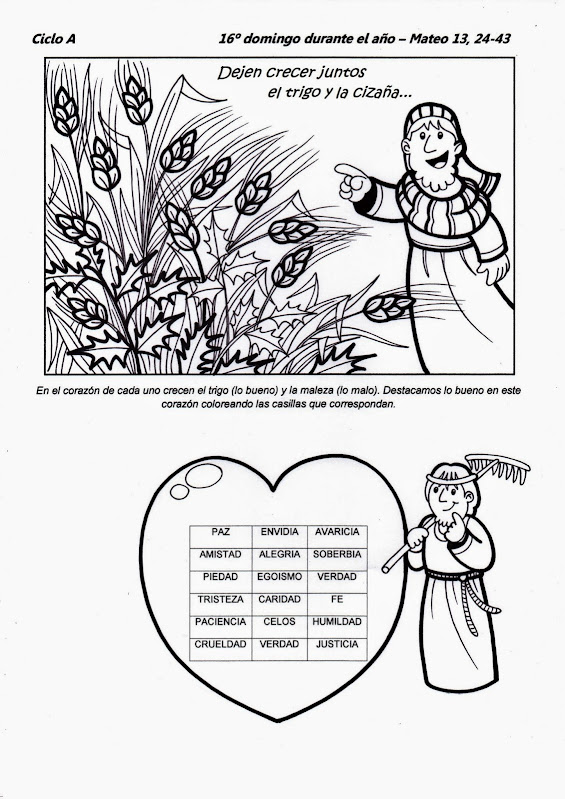 Ciclo A

16º domingo durante el año – Mateo 13, 24-43

Dejen crecer juntos el trigo y la cizaña...

En el corazón de cada uno crecen el trigo (lo bueno) y la maleza (lo malo). Destacamos lo bueno en este corazón coloreando las casillas que correspondan.

| PAZ | ENVIDIA | AVARICIA |
|---|---|---|
| AMISTAD | ALEGRIA | SOBERBIA |
| PIEDAD | EGOISMO | VERDAD |
| TRISTEZA | CARIDAD | FE |
| PACIENCIA | CELOS | HUMILDAD |
| CRUELDAD | VERDAD | JUSTICIA |